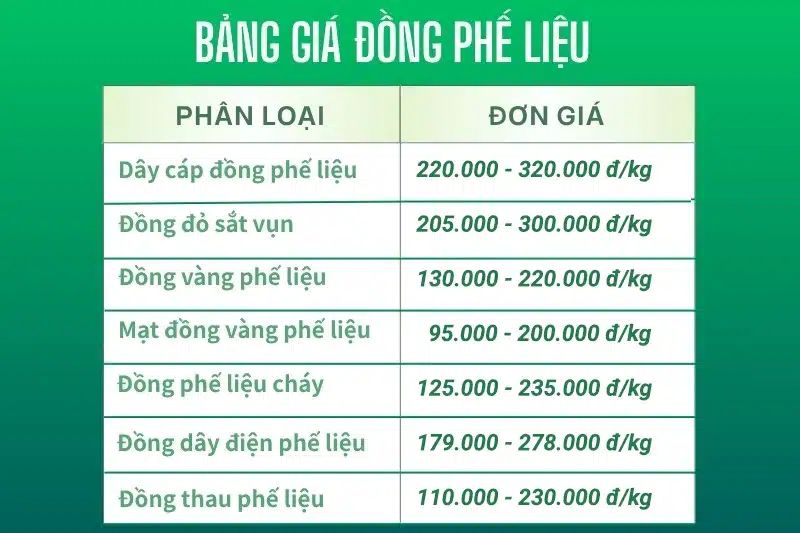 BẢNG GIÁ ĐỒNG PHẾ LIỆU

| PHÂN LOẠI | ĐƠN GIÁ |
|---|---|
| Dây cáp đồng phế liệu | 220.000 - 320.000 đ/kg |
| Đồng đỏ sắt vụn | 205.000 - 300.000 đ/kg |
| Đồng vàng phế liệu | 130.000 - 220.000 đ/kg |
| Mạt đồng vàng phế liệu | 95.000 - 200.000 đ/kg |
| Đồng phế liệu cháy | 125.000 - 235.000 đ/kg |
| Đồng dây điện phế liệu | 179.000 - 278.000 đ/kg |
| Đồng thau phế liệu | 110.000 - 230.000 đ/kg |